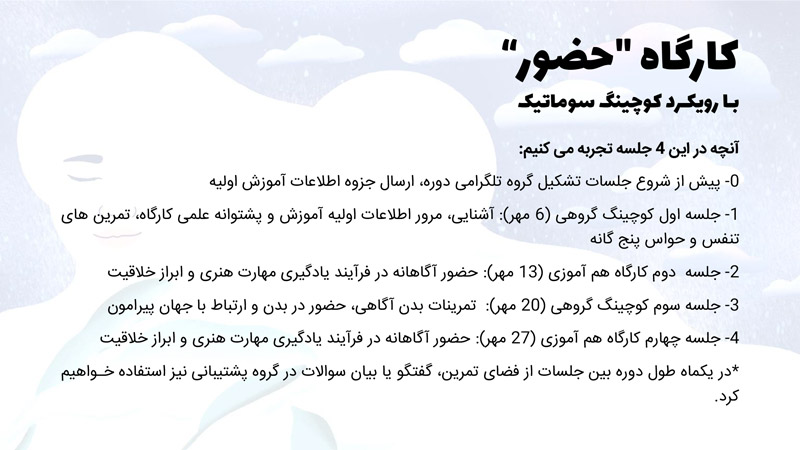 کارگاه "حضور"
با رویکرد کوچینگ سوماتیک

آنچه در این 4 جلسه تجربه می کنیم:

0- پیش از شروع جلسات تشکیل گروه تلگرامی دوره، ارسال جزوه اطلاعات آموزش اولیه

1- جلسه اول کوچینگ گروهی (6 مهر): آشنایی، مرور اطلاعات اولیه آموزش و پشتوانه علمی کارگاه، تمرین های تنفس و حواس پنج گانه

2- جلسه دوم کارگاه هم آموزی (13 مهر): حضور آگاهانه در فرآیند یادگیری مهارت هنری و ابراز خلاقیت

3- جلسه سوم کوچینگ گروهی (20 مهر): تمرینات بدن آگاهی، حضور در بدن و ارتباط با جهان پیرامون

4- جلسه چهارم کارگاه هم آموزی (27 مهر): حضور آگاهانه در فرآیند یادگیری مهارت هنری و ابراز خلاقیت

*در یکماه طول دوره بین جلسات از فضای تمرین، گفتگو یا بیان سوالات در گروه پشتیبانی نیز استفاده خواهیم کرد.